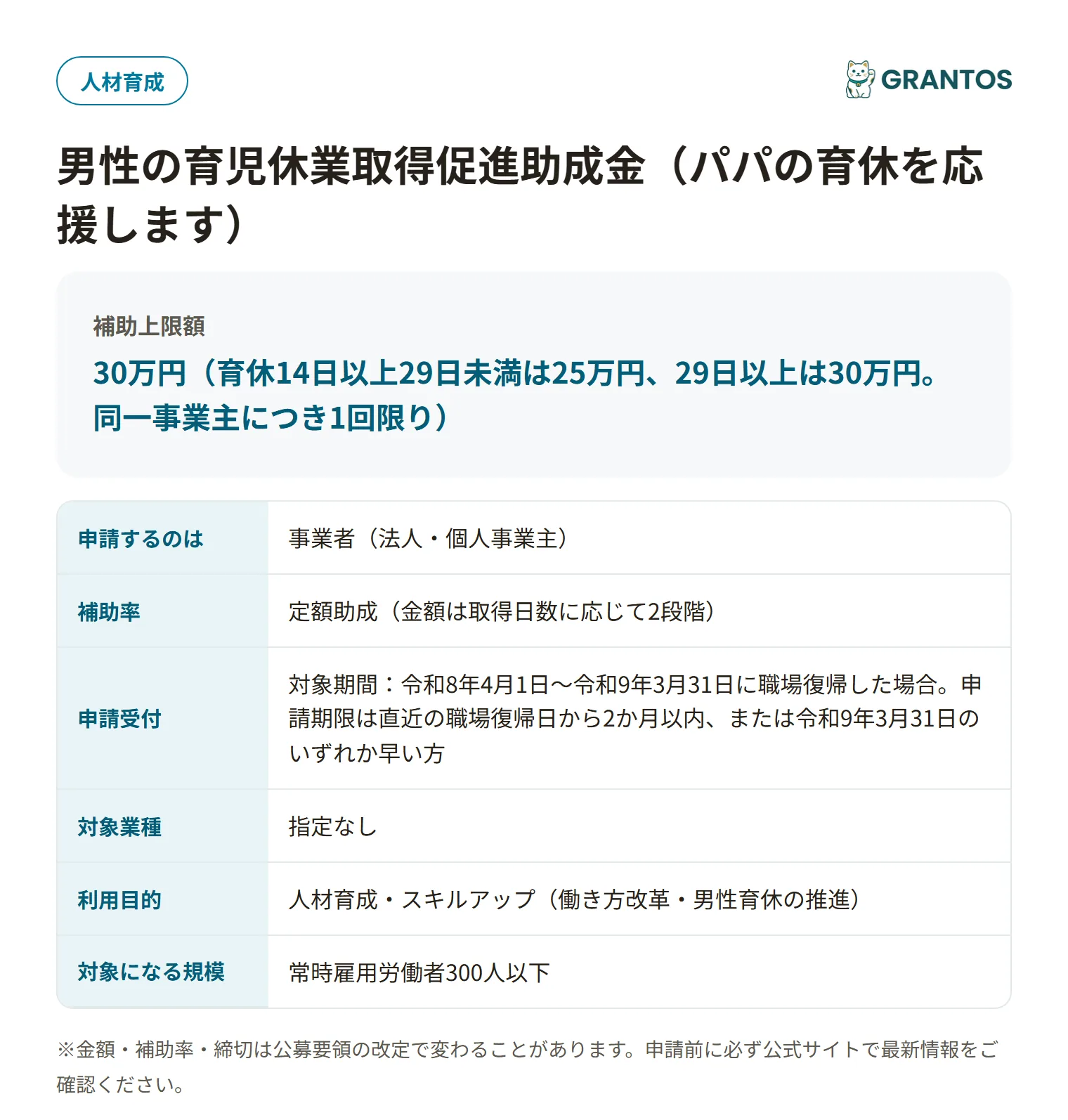 人材育成

GRANTOS

男性の育児休業取得促進助成金（パパの育休を応援します）

補助上限額

30万円（育休14日以上29日未満は25万円、29日以上は30万円。同一事業主につき1回限り）

| 申請するのは | 事業者（法人・個人事業主） |
|---|---|
| 補助率 | 定額助成（金額は取得日数に応じて2段階） |
| 申請受付 | 対象期間：令和8年4月1日〜令和9年3月31日に職場復帰した場合。申請期限は直近の職場復帰日から2か月以内、または令和9年3月31日のいずれか早い方 |
| 対象業種 | 指定なし |
| 利用目的 | 人材育成・スキルアップ（働き方改革・男性育休の推進） |
| 対象になる規模 | 常時雇用労働者300人以下 |

※金額・補助率・締切は公募要領の改定で変わることがあります。申請前に必ず公式サイトで最新情報をご確認ください。